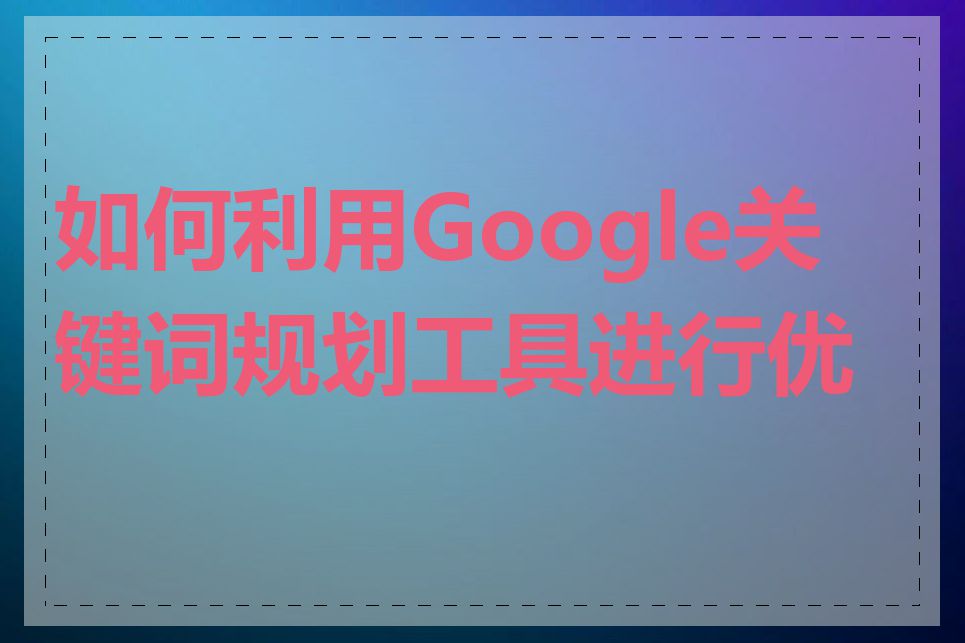 如何利用Google关键词规划工具进行优